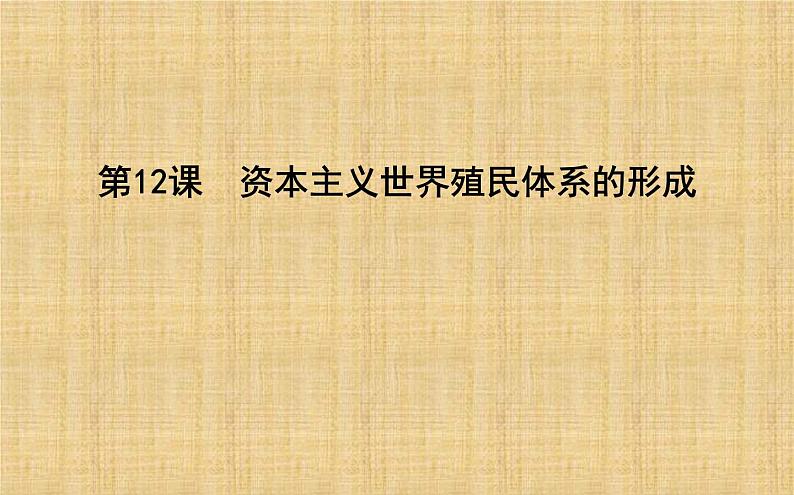 第12课　资本主义世界殖民体系的形成